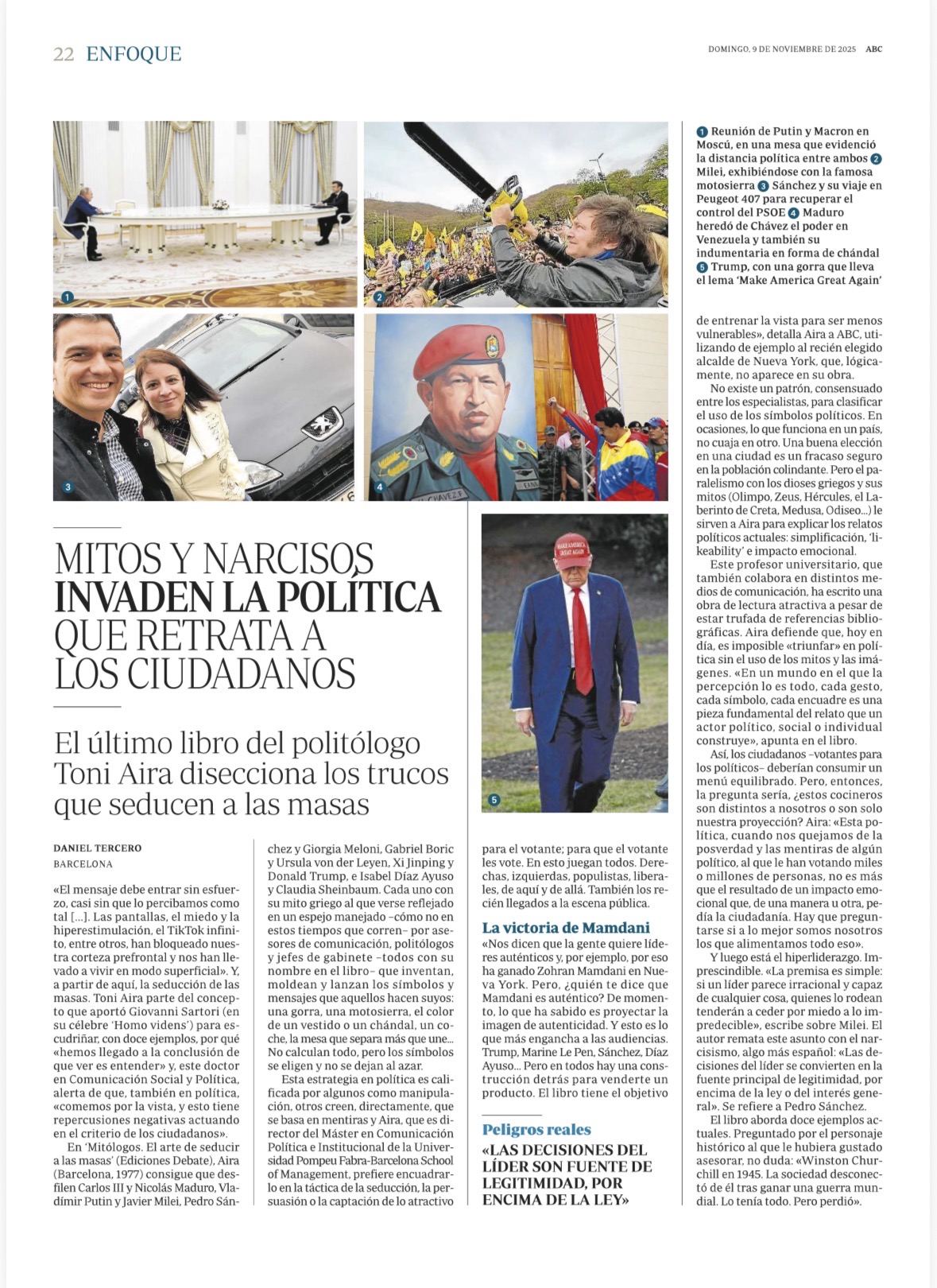 22 ENFOQUE

DOMINGO, 9 DE NOVIEMBRE DE 2025 ABC

1

2

3

4

5

1 Reunión de Putin y Macron en Moscú, en una mesa que evidenció la distancia política entre ambos 2 Milei, exhibiéndose con la famosa motosierra 3 Sánchez y su viaje en Peugeot 407 para recuperar el control del PSOE 4 Maduro heredó de Chávez el poder en Venezuela y también su indumentaria en forma de chándal 5 Trump, con una gorra que lleva el lema 'Make America Great Again'

MITOS Y NARCISOS INVADEN LA POLÍTICA QUE RETRATA A LOS CIUDADANOS

El último libro del politólogo Toni Aira disecciona los trucos que seducen a las masas

DANIEL TERCERO
BARCELONA

«El mensaje debe entrar sin esfuerzo, casi sin que lo percibamos como tal [...]. Las pantallas, el miedo y la hiperestimulación, el TikTok infinito, entre otros, han bloqueado nuestra corteza prefrontal y nos han llevado a vivir en modo superficial». Y, a partir de aquí, la seducción de las masas. Toni Aira parte del concepto que aportó Giovanni Sartori (en su célebre 'Homo videns') para escudriñar, con doce ejemplos, por qué «hemos llegado a la conclusión de que ver es entender» y, este doctor en Comunicación Social y Política, alerta de que, también en política, «comemos por la vista, y esto tiene repercusiones negativas actuando en el criterio de los ciudadanos».

En 'Mitólogos. El arte de seducir a las masas' (Ediciones Debate), Aira (Barcelona, 1977) consigue que desfilen Carlos III y Nicolás Maduro, Vladímir Putin y Javier Milei, Pedro Sánchez y Giorgia Meloni, Gabriel Boric y Ursula von der Leyen, Xi Jinping y Donald Trump, e Isabel Díaz Ayuso y Claudia Sheinbaum. Cada uno con su mito griego al que verse reflejado en un espejo manejado –cómo no en estos tiempos que corren– por asesores de comunicación, politólogos y jefes de gabinete –todos con su nombre en el libro– que inventan, moldean y lanzan los símbolos y mensajes que aquellos hacen suyos: una gorra, una motosierra, el color de un vestido o un chándal, un coche, la mesa que separa más que une... No calculan todo, pero los símbolos se eligen y no se dejan al azar.

Esta estrategia en política es calificada por algunos como manipulación, otros creen, directamente, que se basa en mentiras y Aira, que es director del Máster en Comunicación Política e Institucional de la Universidad Pompeu Fabra-Barcelona School of Management, prefiere encuadrarlo en la táctica de la seducción, la persuasión o la captación de lo atractivo para el votante; para que el votante les vote. En esto juegan todos. Derechas, izquierdas, populistas, liberales, de aquí y de allá. También los recién llegados a la escena pública.

La victoria de Mamdani
«Nos dicen que la gente quiere líderes auténticos y, por ejemplo, por eso ha ganado Zohran Mamdani en Nueva York. Pero, ¿quién te dice que Mamdani es auténtico? De momento, lo que ha sabido es proyectar la imagen de autenticidad. Y esto es lo que más engancha a las audiencias. Trump, Marine Le Pen, Sánchez, Díaz Ayuso... Pero en todos hay una construcción detrás para venderte un producto. El libro tiene el objetivo

Peligros reales
«LAS DECISIONES DEL LÍDER SON FUENTE DE LEGITIMIDAD, POR ENCIMA DE LA LEY»

de entrenar la vista para ser menos vulnerables», detalla Aira a ABC, utilizando de ejemplo al recién elegido alcalde de Nueva York, que, lógicamente, no aparece en su obra.

No existe un patrón, consensuado entre los especialistas, para clasificar el uso de los símbolos políticos. En ocasiones, lo que funciona en un país, no cuaja en otro. Una buena elección en una ciudad es un fracaso seguro en la población colindante. Pero el paralelismo con los dioses griegos y sus mitos (Olimpo, Zeus, Hércules, el Laberinto de Creta, Medusa, Odiseo...) le sirven a Aira para explicar los relatos políticos actuales: simplificación, 'likeability' e impacto emocional.

Este profesor universitario, que también colabora en distintos medios de comunicación, ha escrito una obra de lectura atractiva a pesar de estar trufada de referencias bibliográficas. Aira defiende que, hoy en día, es imposible «triunfar» en política sin el uso de los mitos y las imágenes. «En un mundo en el que la percepción lo es todo, cada gesto, cada símbolo, cada encuadre es una pieza fundamental del relato que un actor político, social o individual construye», apunta en el libro.

Así, los ciudadanos –votantes para los políticos– deberían consumir un menú equilibrado. Pero, entonces, la pregunta sería, ¿estos cocineros son distintos a nosotros o son solo nuestra proyección? Aira: «Esta política, cuando nos quejamos de la posverdad y las mentiras de algún político, al que le han votando miles o millones de personas, no es más que el resultado de un impacto emocional que, de una manera u otra, pedía la ciudadanía. Hay que preguntarse si a lo mejor somos nosotros los que alimentamos todo eso».

Y luego está el hiperliderazgo. Imprescindible. «La premisa es simple: si un líder parece irracional y capaz de cualquier cosa, quienes lo rodean tenderán a ceder por miedo a lo impredecible», escribe sobre Milei. El autor remata este asunto con el narcisismo, algo más español: «Las decisiones del líder se convierten en la fuente principal de legitimidad, por encima de la ley o del interés general». Se refiere a Pedro Sánchez.

El libro aborda doce ejemplos actuales. Preguntado por el personaje histórico al que le hubiera gustado asesorar, no duda: «Winston Churchill en 1945. La sociedad desconectó de él tras ganar una guerra mundial. Lo tenía todo. Pero perdió».